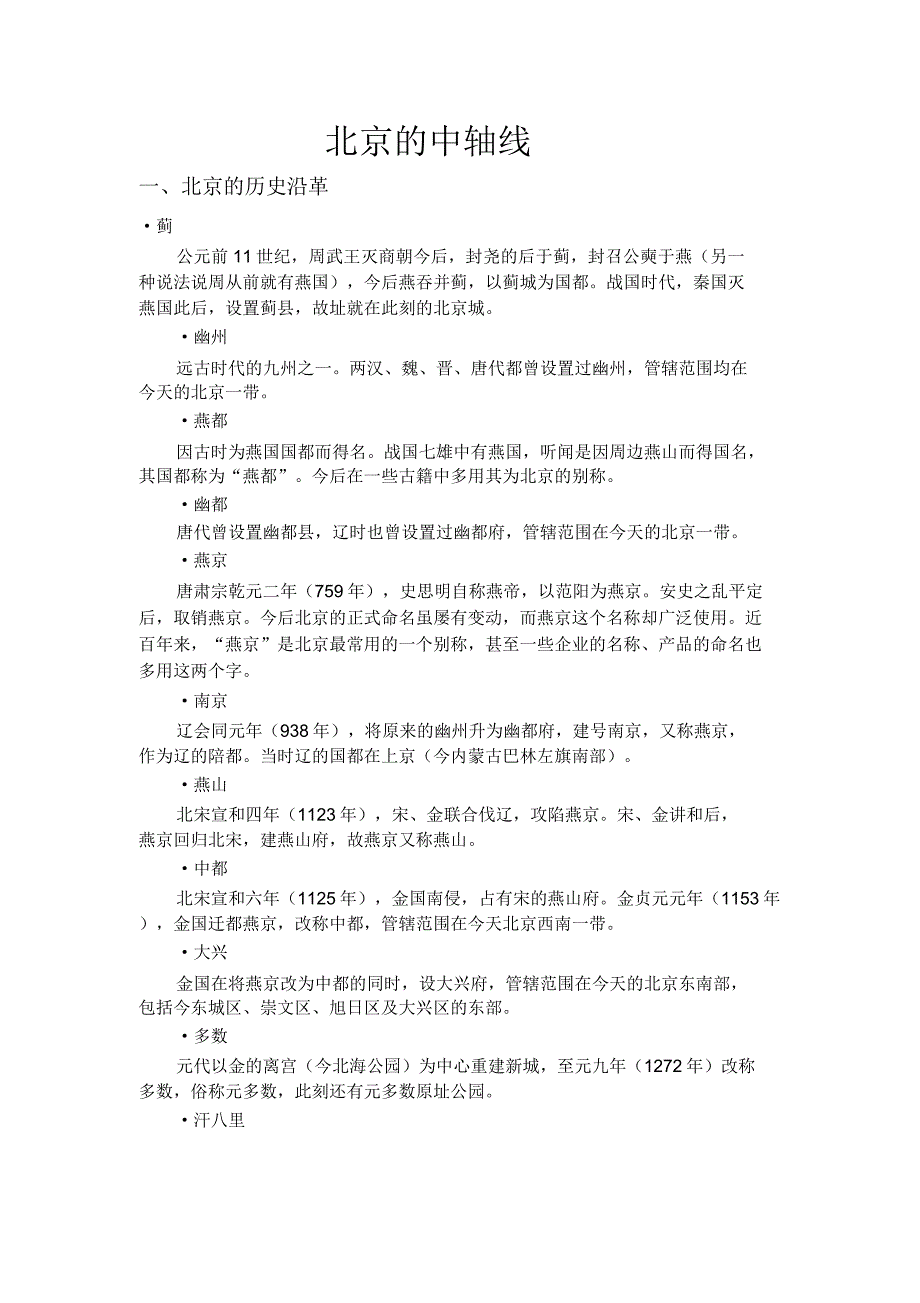 北京的中轴线

一、北京的历史沿革

• 蓟

公元前 11 世纪，周武王灭商朝今后，封尧的后于蓟，封召公奭于燕（另一种说法说周从前就有燕国），今后燕吞并蓟，以蓟城为国都。战国时代，秦国灭燕国此后，设置蓟县，故址就在此刻的北京城。

• 幽州

远古时代的九州之一。两汉、魏、晋、唐代都曾设置过幽州，管辖范围均在今天的北京一带。

• 燕都

因古时为燕国国都而得名。战国七雄中有燕国，听闻是因周边燕山而得国名，其国都称为“燕都”。今后在一些古籍中多用其为北京的别称。

• 幽都

唐代曾设置幽都县，辽时也曾设置过幽都府，管辖范围在今天的北京一带。

• 燕京

唐肃宗乾元二年（759 年），史思明自称燕帝，以范阳为燕京。安史之乱平定后，取销燕京。今后北京的正式命名虽屡有变动，而燕京这个名称却广泛使用。近百年来，“燕京”是北京最常用的一个别称，甚至一些企业的名称、产品的命名也多用这两个字。

• 南京

辽会同元年（938 年），将原来的幽州升为幽都府，建号南京，又称燕京，作为辽的陪都。当时辽的国都在上京（今内蒙古巴林左旗南部）。

• 燕山

北宋宣和四年（1123 年），宋、金联合伐辽，攻陷燕京。宋、金讲和后，燕京回归北宋，建燕山府，故燕京又称燕山。

• 中都

北宋宣和六年（1125 年），金国南侵，占有宋的燕山府。金贞元元年（1153 年），金国迁都燕京，改称中都，管辖范围在今天北京西南一带。

• 大兴

金国在将燕京改为中都的同时，设大兴府，管辖范围在今天的北京东南部，包括今东城区、崇文区、旭日区及大兴区的东部。

• 多数

元代以金的离宫（今北海公园）为中心重建新城，至元九年（1272 年）改称多数，俗称元多数，此刻还有元多数原址公园。

• 汗八里